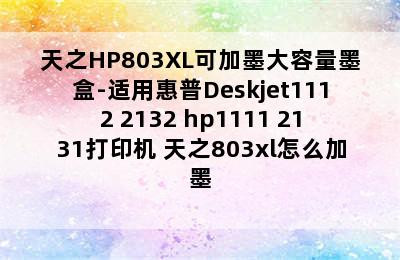 天之HP803XL可加墨大容量墨盒-适用惠普Deskjet1112 2132 hp1111 2131打印机 天之803xl怎么加墨